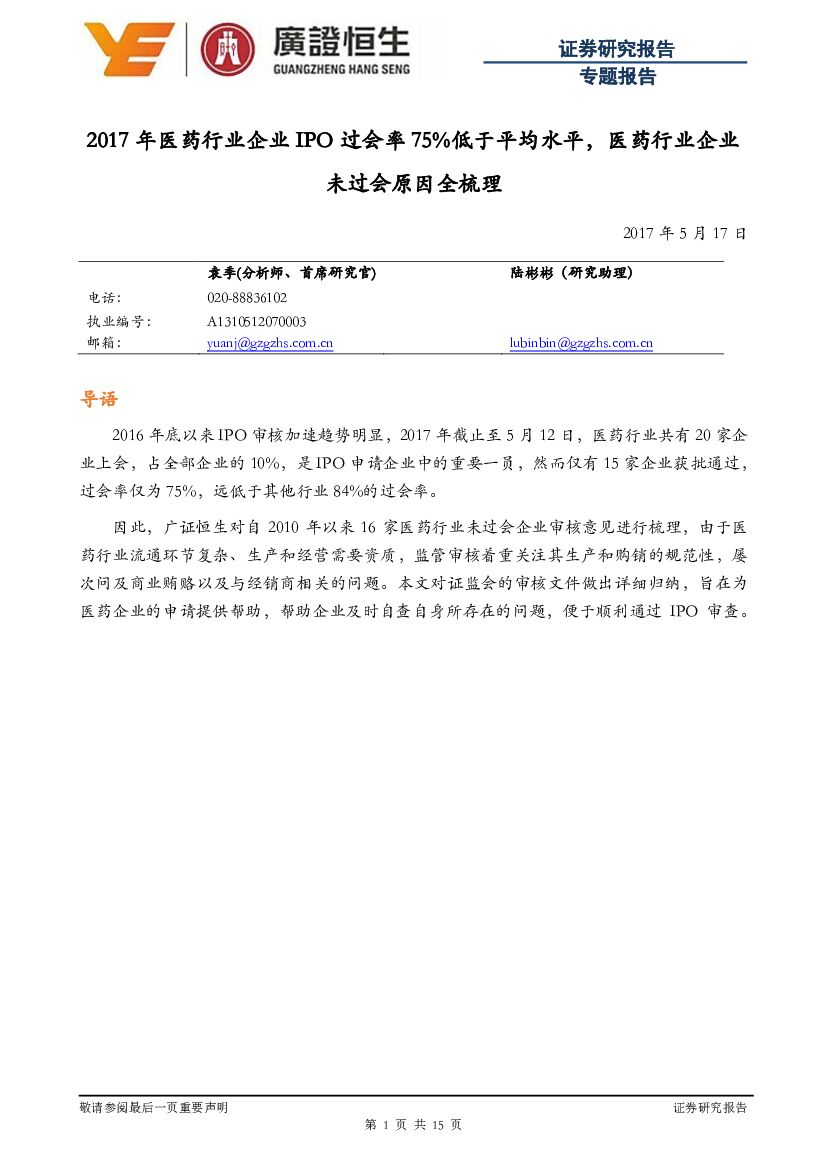 廣證恒生
GUANGZHENG HANG SENG

证券研究报告
专题报告

2017 年医药行业企业 IPO 过会率 75%低于平均水平，医药行业企业未过会原因全梳理

2017 年 5 月 17 日

|  | 袁季(分析师、首席研究官) | 陆彬彬（研究助理） |
|---|---|---|
| 电话: | 020-88836102 |  |
| 执业编号: | A1310512070003 |  |
| 邮箱: | yuanj@gzgzhs.com.cn | lubinbin@gzgzhs.com.cn |

导语

2016 年底以来 IPO 审核加速趋势明显，2017 年截止至 5 月 12 日，医药行业共有 20 家企业上会，占全部企业的 10%，是 IPO 申请企业中的重要一员，然而仅有 15 家企业获批通过，过会率仅为 75%，远低于其他行业 84%的过会率。

因此，广证恒生对自 2010 年以来 16 家医药行业未过会企业审核意见进行梳理，由于医药行业流通环节复杂、生产和经营需要资质，监管审核着重关注其生产和购销的规范性，屡次问及商业贿赂以及与经销商相关的问题。本文对证监会的审核文件做出详细归纳，旨在为医药企业的申请提供帮助，帮助企业及时自查自身所存在的问题，便于顺利通过 IPO 审查。

敬请参阅最后一页重要声明
证券研究报告
第 1 页 共 15 页